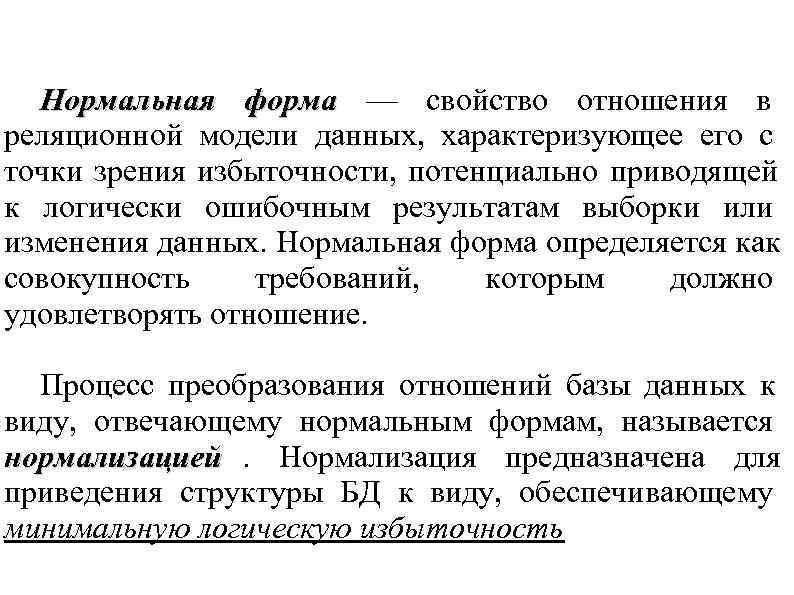 Нормальная форма — свойство отношения в реляционной модели данных, характеризующее его с точки зрения избыточности, потенциально приводящей к логически ошибочным результатам выборки или изменения данных. Нормальная форма определяется как совокупность требований, которым должно удовлетворять отношение.

Процесс преобразования отношений базы данных к виду, отвечающему нормальным формам, называется нормализацией . Нормализация предназначена для приведения структуры БД к виду, обеспечивающему минимальную логическую избыточность